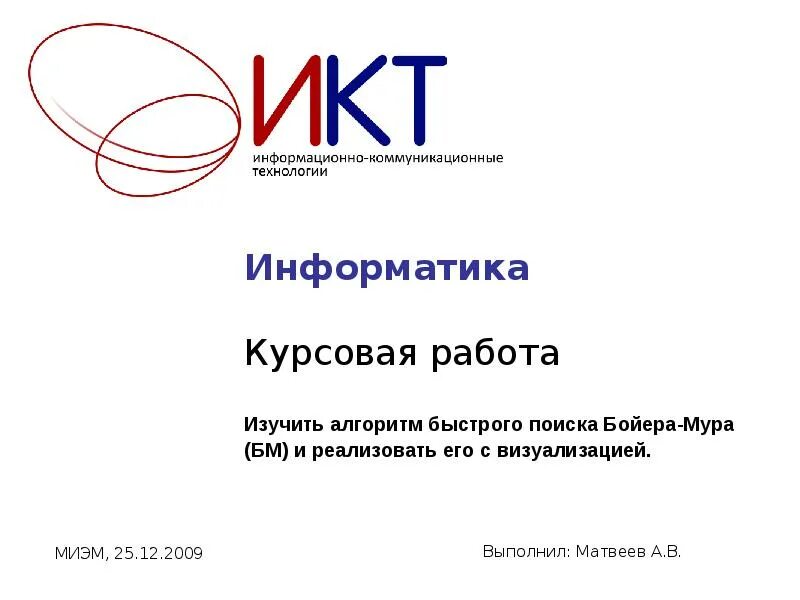 ИКТ
информационно-коммуникационные
технологии

Информатика

Курсовая работа

Изучить алгоритм быстрого поиска Бойера-Мура (БМ) и реализовать его с визуализацией.

МИЭМ, 25.12.2009

Выполнил: Матвеев А.В.